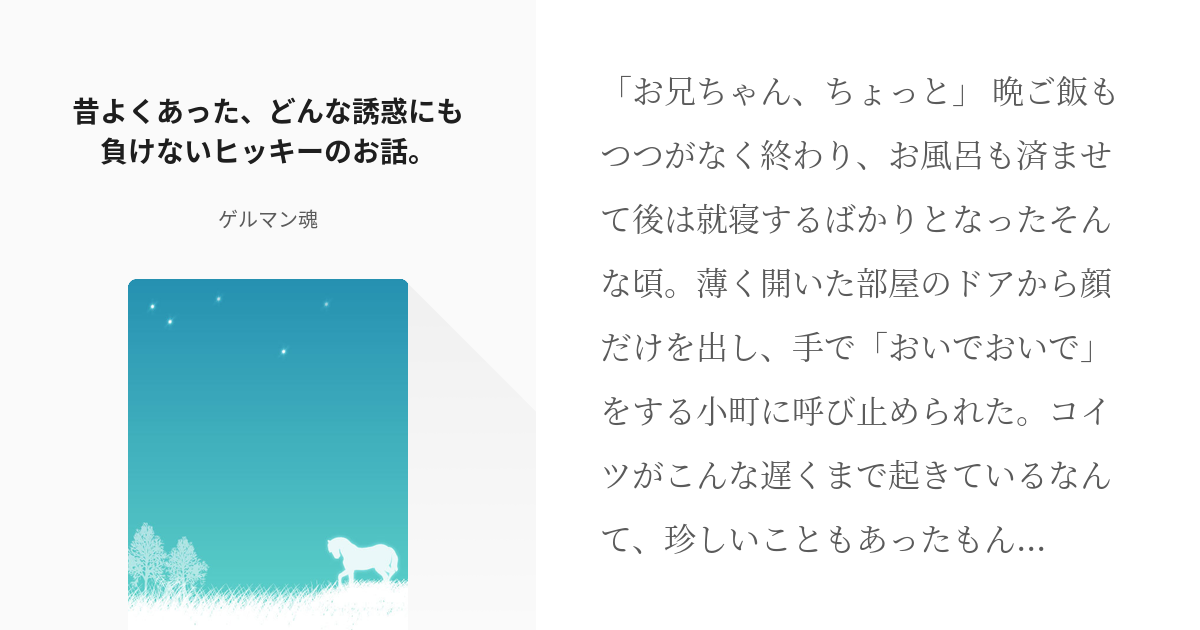 昔よくあった、どんな誘惑にも負けないヒッキーのお話。

ゲルマン魂

「お兄ちゃん、ちょっと」 晩ご飯もつつがなく終わり、お風呂も済ませて後は就寝するばかりとなったそんな頃。薄く開いた部屋のドアから顔だけを出し、手で「おいでおいで」をする小町に呼び止められた。コイツがこんな遅くまで起きているなんて、珍しいこともあったもん...